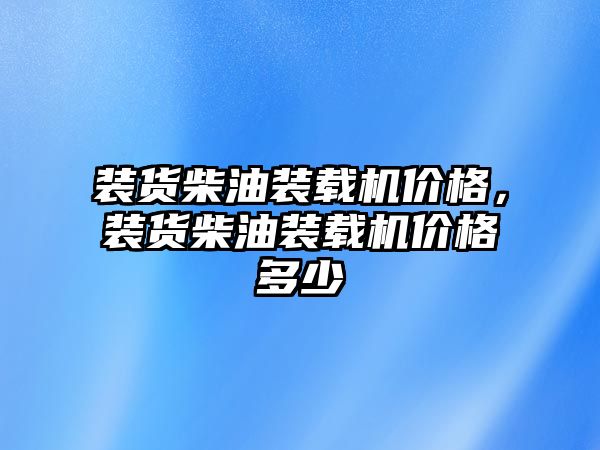 装货柴油装载机价格，装货柴油装载机价格多少